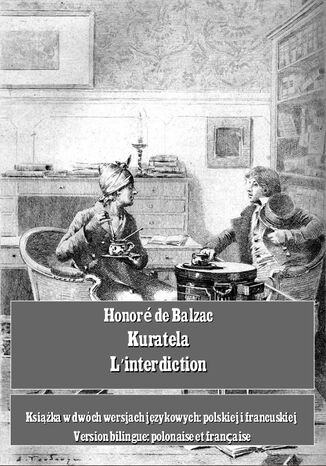 Honoré de Balzac
Kuratela
L'interdiction

Książka w dwóch wersjach językowych: polskiej i francuskiej
Version bilingue: polonaise et française